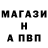 МАГАЗИ
Н
А ПВП